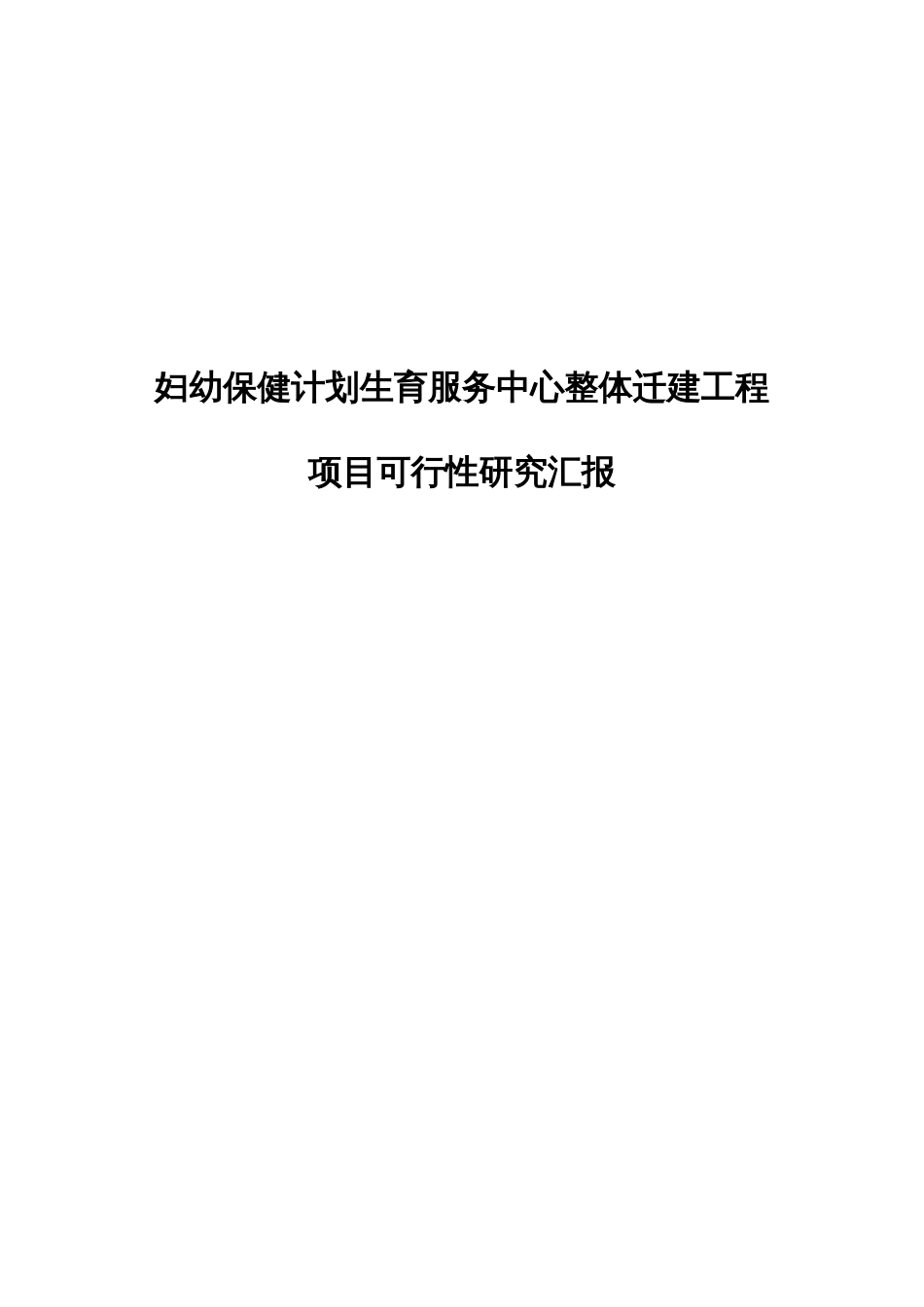 妇幼保健计划生育服务中心整体迁建工程

项目可行性研究汇报